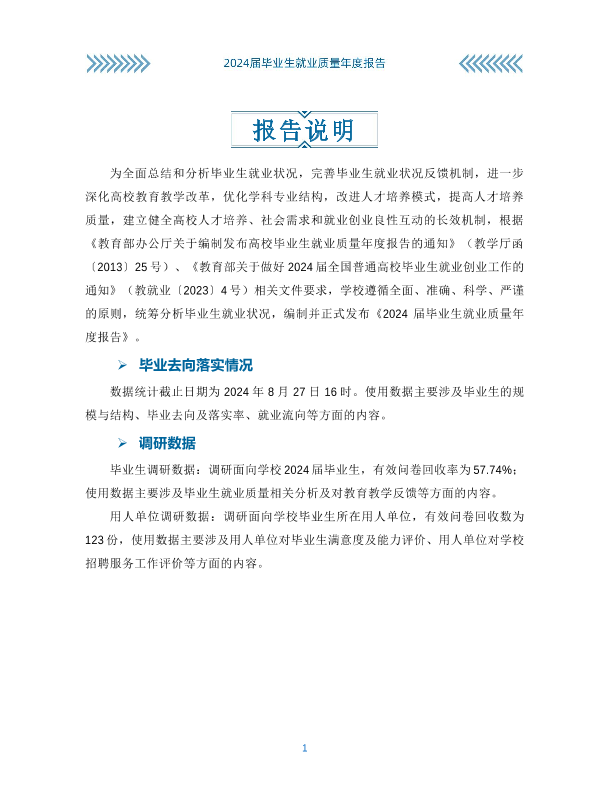 2024届毕业生就业质量年度报告

报告说明

为全面总结和分析毕业生就业状况，完善毕业生就业状况反馈机制，进一步深化高校教育教学改革，优化学科专业结构，改进人才培养模式，提高人才培养质量，建立健全高校人才培养、社会需求和就业创业良性互动的长效机制，根据《教育部办公厅关于编制发布高校毕业生就业质量年度报告的通知》（教学厅函〔2013〕25号）、《教育部关于做好2024届全国普通高校毕业生就业创业工作的通知》（教就业〔2023〕4号）相关文件要求，学校遵循全面、准确、科学、严谨的原则，统筹分析毕业生就业状况，编制并正式发布《2024届毕业生就业质量年度报告》。

➢ 毕业去向落实情况

数据统计截止日期为2024年8月27日16时。使用数据主要涉及毕业生的规模与结构、毕业去向及落实率、就业流向等方面的内容。

➢ 调研数据

毕业生调研数据：调研面向学校2024届毕业生，有效问卷回收率为57.74%；使用数据主要涉及毕业生就业质量相关分析及对教育教学反馈等方面的内容。

用人单位调研数据：调研面向学校毕业生所在用人单位，有效问卷回收数为123份，使用数据主要涉及用人单位对毕业生满意度及能力评价、用人单位对学校招聘服务工作评价等方面的内容。

1